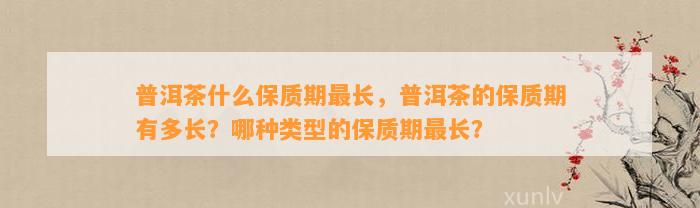 普洱茶什么保质期最长，普洱茶的保质期有多长？哪种类型的保质期最长？

xunlv